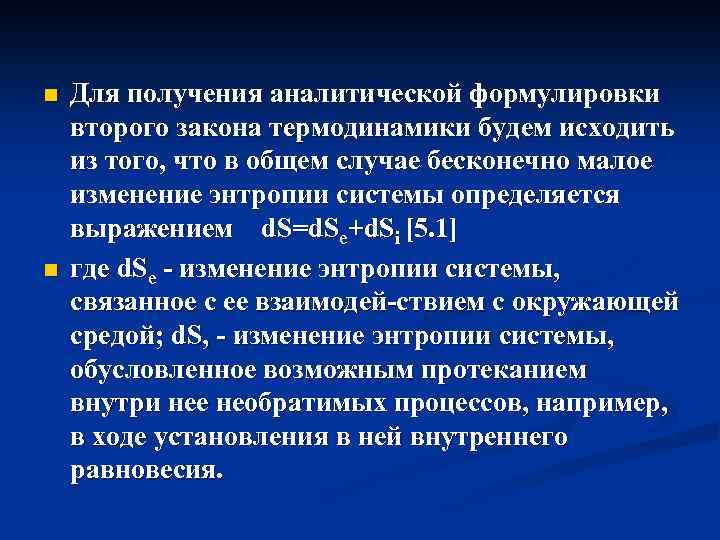 Для получения аналитической формулировки второго закона термодинамики будем исходить из того, что в общем случае бесконечно малое изменение энтропии системы определяется выражением $dS=dS_e+dS_i$ [5.1]

где $dS_e$ - изменение энтропии системы, связанное с ее взаимодей-ствием с окружающей средой; dS, - изменение энтропии системы, обусловленное возможным протеканием внутри нее необратимых процессов, например, в ходе установления в ней внутреннего равновесия.